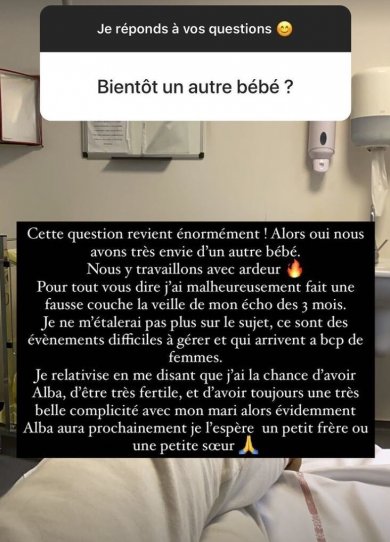 Je réponds à vos questions 😊

Bientôt un autre bébé ?

Cette question revient énormément ! Alors oui nous avons très envie d'un autre bébé.
Nous y travaillons avec ardeur 🔥
Pour tout vous dire j'ai malheureusement fait une fausse couche la veille de mon écho des 3 mois.
Je ne m'étalerai pas plus sur le sujet, ce sont des évènements difficiles à gérer et qui arrivent a bcp de femmes.
Je relativise en me disant que j'ai la chance d'avoir Alba, d'être très fertile, et d'avoir toujours une très belle complicité avec mon mari alors évidemment Alba aura prochainement je l'espère un petit frère ou une petite sœur 🙏